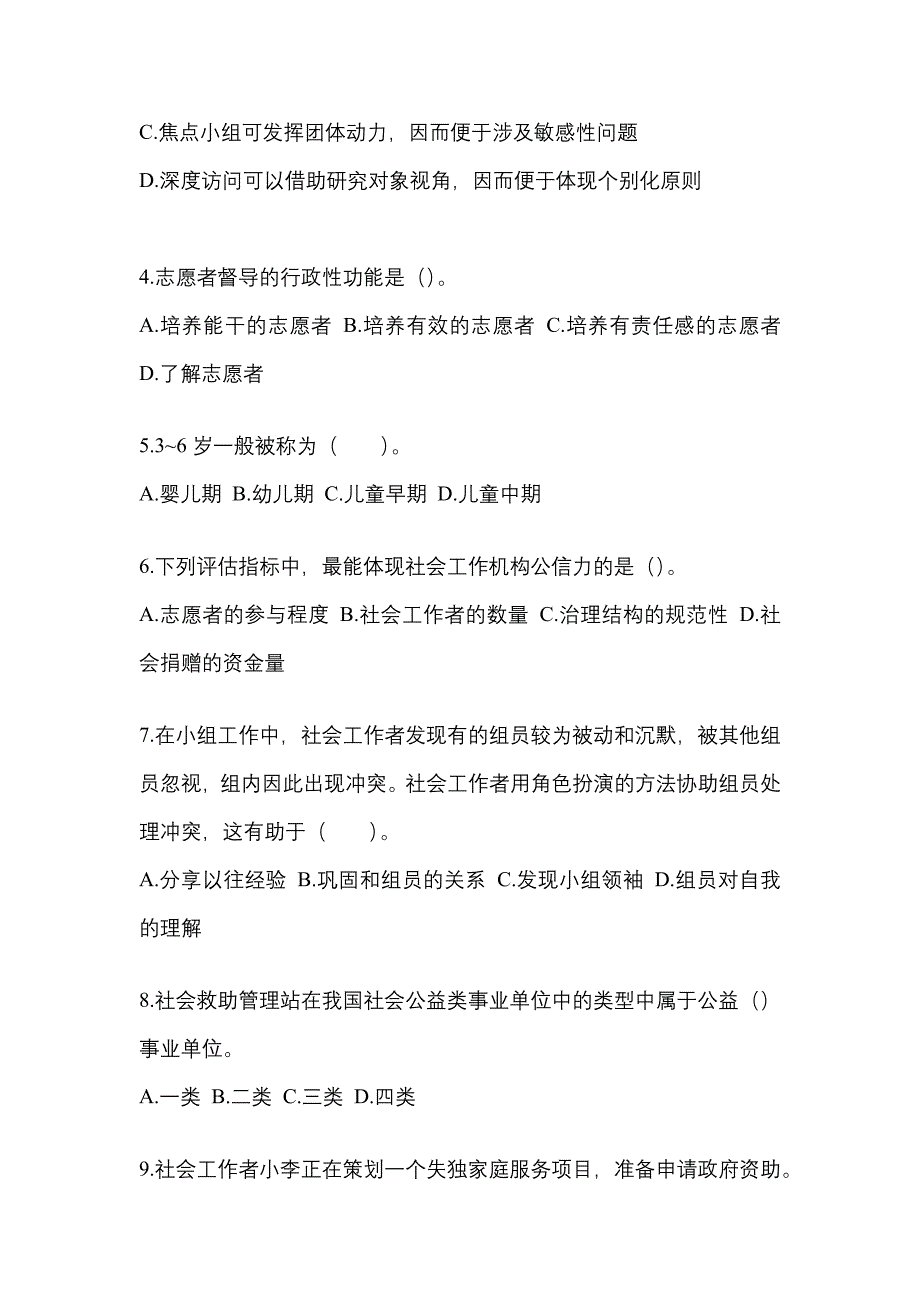 C.焦点小组可发挥团体动力，因而便于涉及敏感性问题

D.深度访问可以借助研究对象视角，因而便于体现个别化原则

4.志愿者督导的行政性功能是（）。

A.培养能干的志愿者 B.培养有效的志愿者 C.培养有责任感的志愿者 D.了解志愿者

5.3~6 岁一般被称为（　　）。

A.婴儿期 B.幼儿期 C.儿童早期 D.儿童中期

6.下列评估指标中，最能体现社会工作机构公信力的是（）。

A.志愿者的参与程度 B.社会工作者的数量 C.治理结构的规范性 D.社会捐赠的资金量

7.在小组工作中，社会工作者发现有的组员较为被动和沉默，被其他组员忽视，组内因此出现冲突。社会工作者用角色扮演的方法协助组员处理冲突，这有助于（　　）。

A.分享以往经验 B.巩固和组员的关系 C.发现小组领袖 D.组员对自我的理解

8.社会救助管理站在我国社会公益类事业单位中的类型中属于公益（）事业单位。

A.一类 B.二类 C.三类 D.四类

9.社会工作者小李正在策划一个失独家庭服务项目，准备申请政府资助。